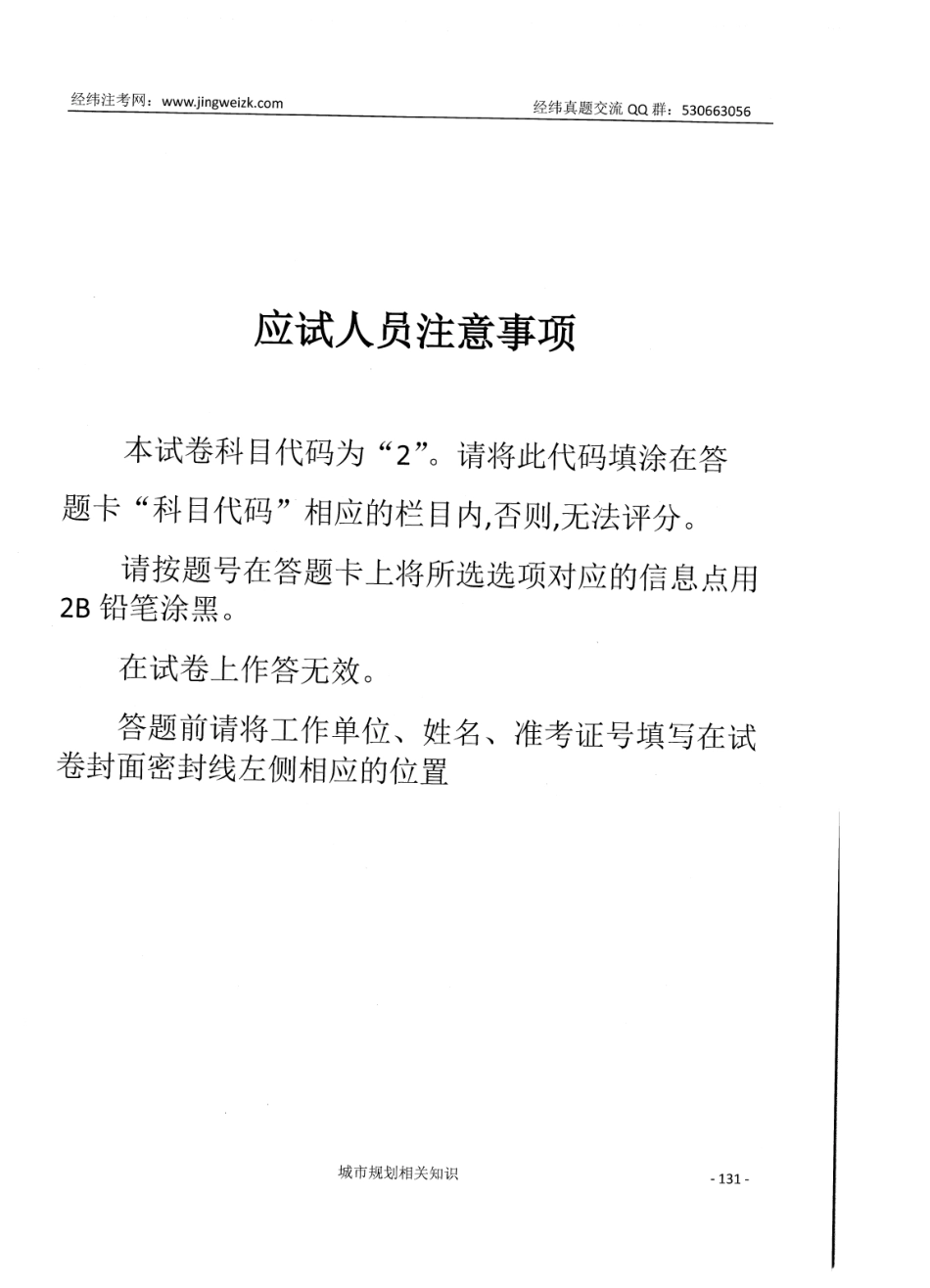 经纬注考网：www.jingweizk.com

经纬真题交流 QQ 群：530663056

应试人员注意事项

本试卷科目代码为“2”。请将此代码填涂在答题卡“科目代码”相应的栏目内,否则,无法评分。

请按题号在答题卡上将所选选项对应的信息点用 2B 铅笔涂黑。

在试卷上作答无效。

答题前请将工作单位、姓名、准考证号填写在试卷封面密封线左侧相应的位置

城市规划相关知识

- 131 -